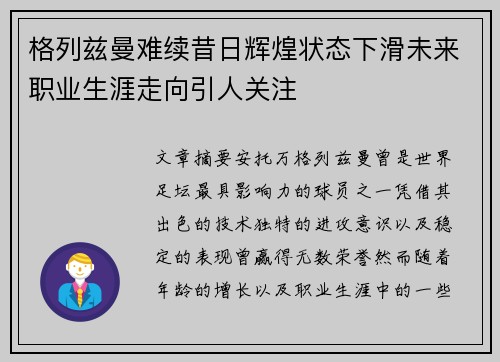 格列兹曼难续昔日辉煌状态下滑未来职业生涯走向引人关注

文章摘要安托万格列兹曼曾是世界足坛最具影响力的球员之一凭借其出色的技术独特的进攻意识以及稳定的表现曾赢得无数荣誉然而随着年龄的增长以及职业生涯中的一些